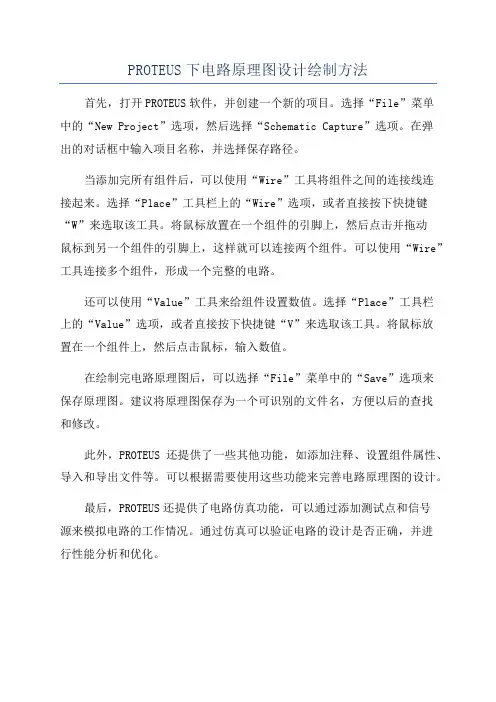 PROTEUS 下电路原理图设计绘制方法

首先，打开 PROTEUS 软件，并创建一个新的项目。选择“File”菜单中的“New Project”选项，然后选择“Schematic Capture”选项。在弹出的对话框中输入项目名称，并选择保存路径。

当添加完所有组件后，可以使用“Wire”工具将组件之间的连接线连接起来。选择“Place”工具栏上的“Wire”选项，或者直接按下快捷键“W”来选取该工具。将鼠标放置在一个组件的引脚上，然后点击并拖动鼠标到另一个组件的引脚上，这样就可以连接两个组件。可以使用“Wire”工具连接多个组件，形成一个完整的电路。

还可以使用“Value”工具来给组件设置数值。选择“Place”工具栏上的“Value”选项，或者直接按下快捷键“V”来选取该工具。将鼠标放置在一个组件上，然后点击鼠标，输入数值。

在绘制完电路原理图后，可以选择“File”菜单中的“Save”选项来保存原理图。建议将原理图保存为一个可识别的文件名，方便以后的查找和修改。

此外，PROTEUS 还提供了一些其他功能，如添加注释、设置组件属性、导入和导出文件等。可以根据需要使用这些功能来完善电路原理图的设计。

最后，PROTEUS 还提供了电路仿真功能，可以通过添加测试点和信号源来模拟电路的工作情况。通过仿真可以验证电路的设计是否正确，并进行性能分析和优化。